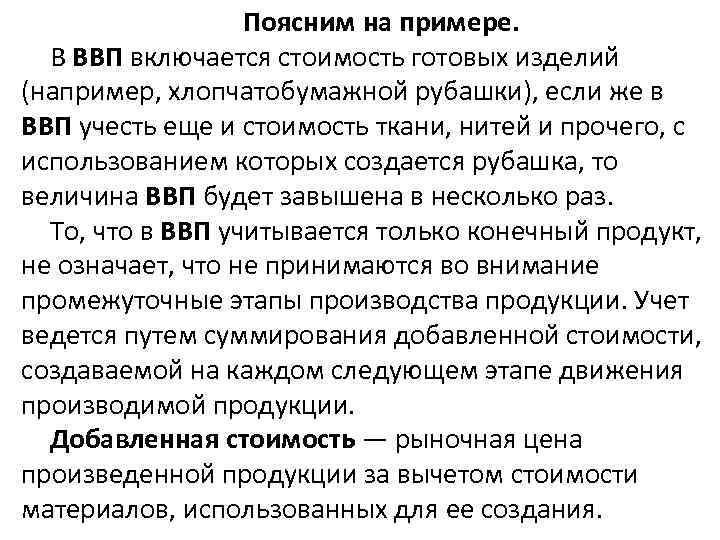 Поясним на примере.

В ВВП включается стоимость готовых изделий (например, хлопчатобумажной рубашки), если же в ВВП учесть еще и стоимость ткани, нитей и прочего, с использованием которых создается рубашка, то величина ВВП будет завышена в несколько раз.

То, что в ВВП учитывается только конечный продукт, не означает, что не принимаются во внимание промежуточные этапы производства продукции. Учет ведется путем суммирования добавленной стоимости, создаваемой на каждом следующем этапе движения производимой продукции.

Добавленная стоимость — рыночная цена произведенной продукции за вычетом стоимости материалов, использованных для ее создания.